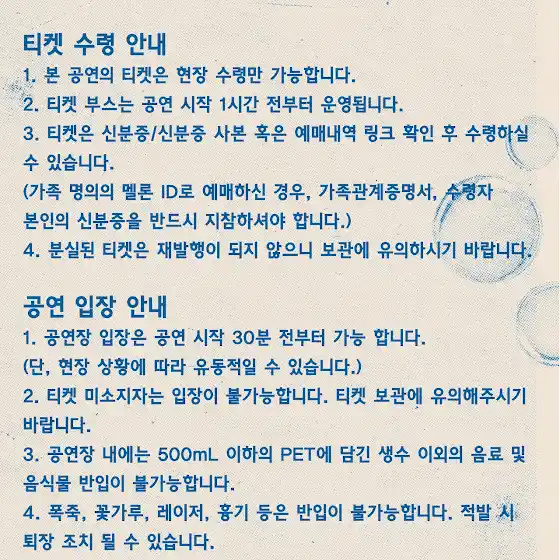 티켓 수령 안내

1. 본 공연의 티켓은 현장 수령만 가능합니다.

2. 티켓 부스는 공연 시작 1시간 전부터 운영됩니다.

3. 티켓은 신분증/신분증 사본 혹은 예매내역 링크 확인 후 수령하실 수 있습니다.
(가족 명의의 멜론 ID로 예매하신 경우, 가족관계증명서, 수령자 본인의 신분증을 반드시 지참하셔야 합니다.)

4. 분실된 티켓은 재발행이 되지 않으니 보관에 유의하시기 바랍니다.

공연 입장 안내

1. 공연장 입장은 공연 시작 30분 전부터 가능 합니다.
(단, 현장 상황에 따라 유동적일 수 있습니다.)

2. 티켓 미소지자는 입장이 불가능합니다. 티켓 보관에 유의해주시기 바랍니다.

3. 공연장 내에는 500mL 이하의 PET에 담긴 생수 이외의 음료 및 음식물 반입이 불가능합니다.

4. 폭죽, 꽃가루, 레이저, 흉기 등은 반입이 불가능합니다. 적발 시 퇴장 조치 될 수 있습니다.